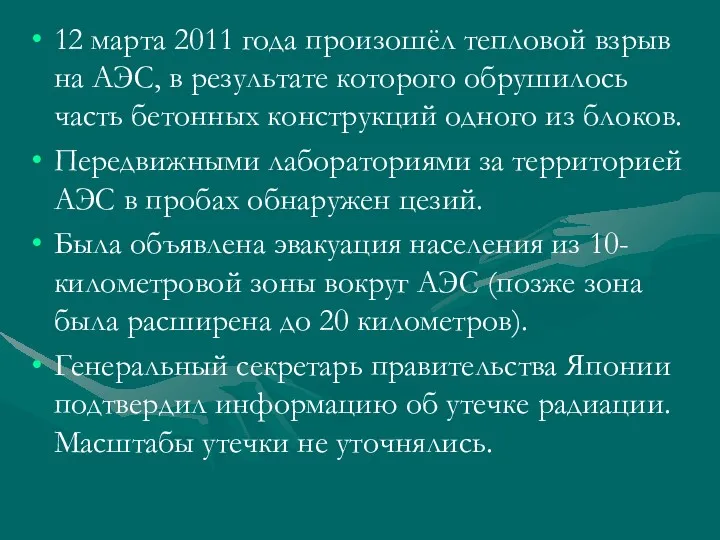 • 12 марта 2011 года произошёл тепловой взрыв на АЭС, в результате которого обрушилось часть бетонных конструкций одного из блоков.

• Передвижными лабораториями за территорией АЭС в пробах обнаружен цезий.

• Была объявлена эвакуация населения из 10-километровой зоны вокруг АЭС (позже зона была расширена до 20 километров).

• Генеральный секретарь правительства Японии подтвердил информацию об утечке радиации. Масштабы утечки не уточнялись.